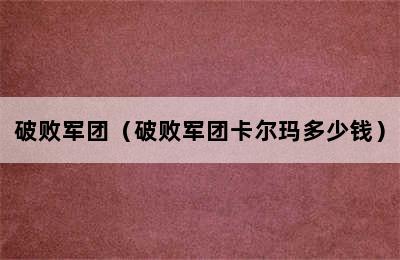 破败军团（破败军团卡尔玛多少钱）